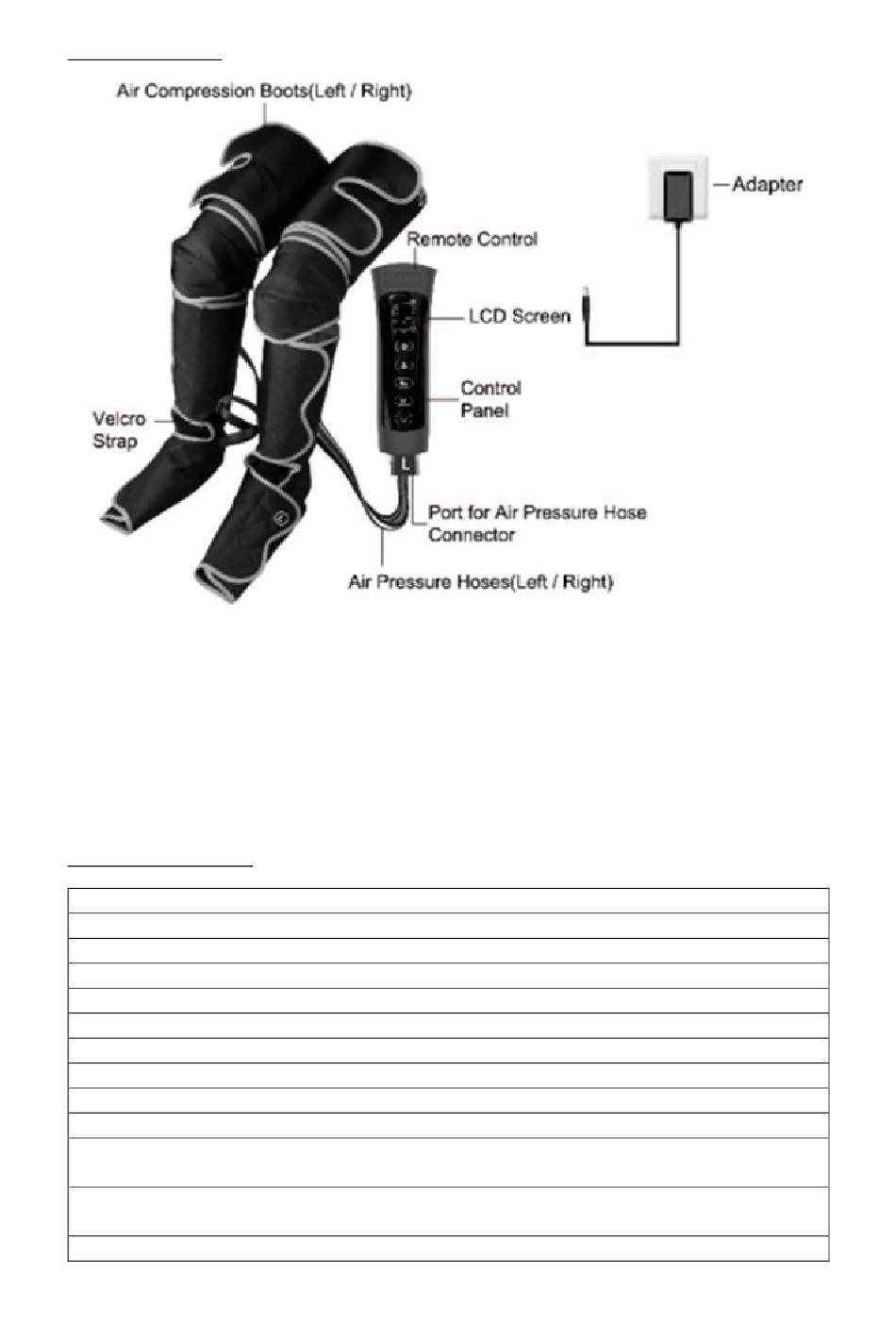 Air Compression Boots(Left / Right)

Adapter

Remote Control

LCD Screen

Control Panel

Velcro Strap

L

Port for Air Pressure Hose Connector

Air Pressure Hoses(Left / Right)